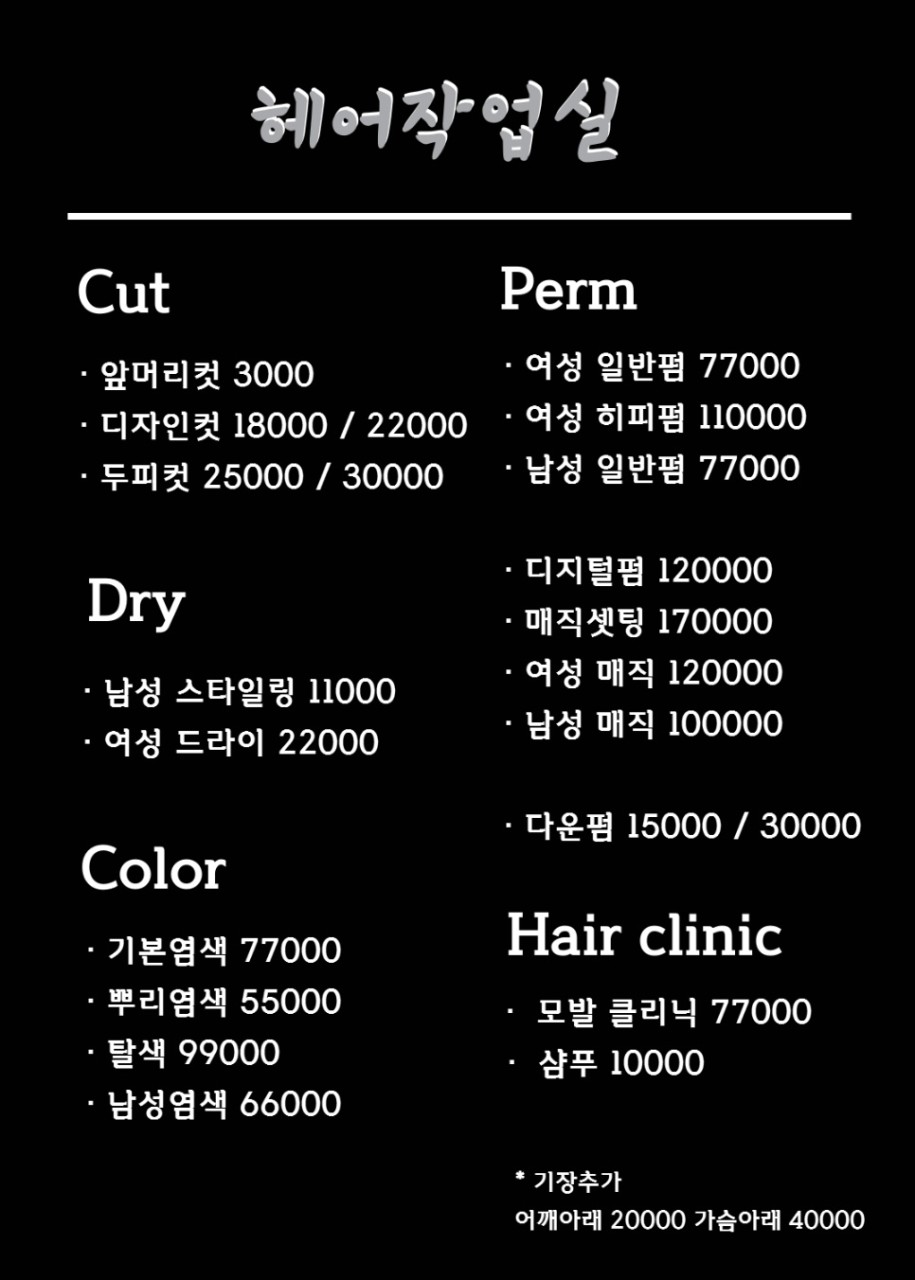 헤어작업실

Cut

· 앞머리컷 3000
· 디자인컷 18000 / 22000
· 두피컷 25000 / 30000

Dry

· 남성 스타일링 11000
· 여성 드라이 22000

Color

· 기본염색 77000
· 뿌리염색 55000
· 탈색 99000
· 남성염색 66000

Perm

· 여성 일반펌 77000
· 여성 히피펌 110000
· 남성 일반펌 77000

· 디지털펌 120000
· 매직셋팅 170000
· 여성 매직 120000
· 남성 매직 100000

· 다운펌 15000 / 30000

Hair clinic

· 모발 클리닉 77000
· 샴푸 10000

* 기장추가
어깨아래 20000 가슴아래 40000